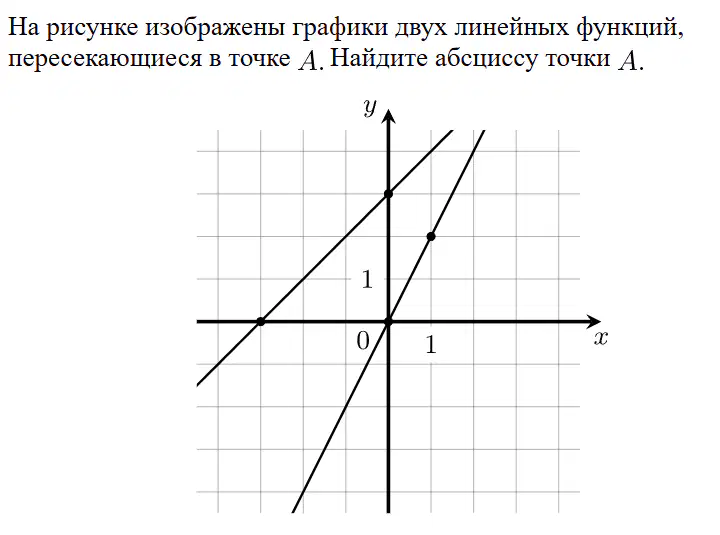 На рисунке изображены графики двух линейных функций, пересекающиеся в точке $A$. Найдите абсциссу точки $A$.

$y$

1

0

1

$x$